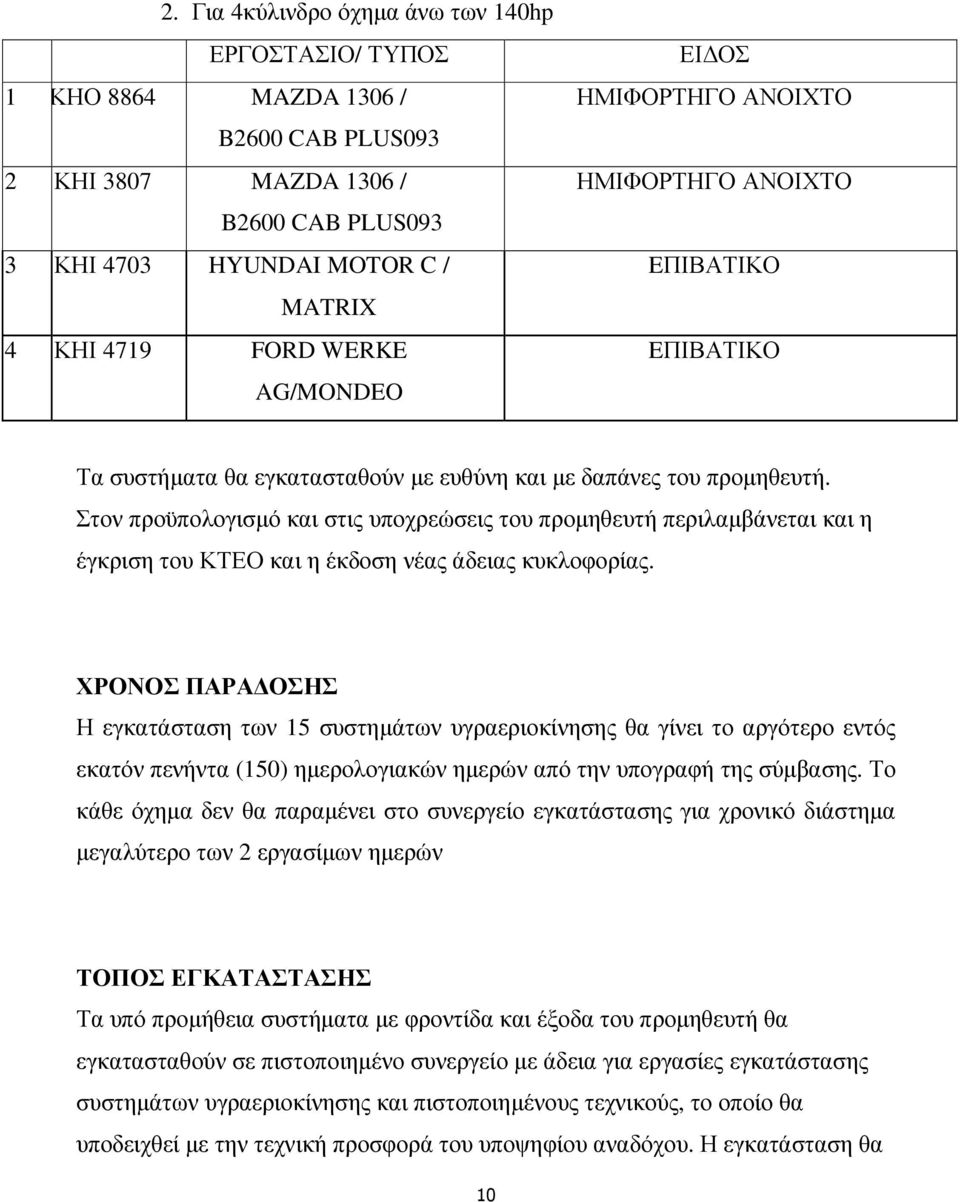 2. Για 4κύλινδρο όχημα άνω των 140hp

| | | ΕΡΓΟΣΤΑΣΙΟ/ ΤΥΠΟΣ | ΕΙΔΟΣ |
|---|---|---|---|
| 1 | ΚΗΟ 8864 | MAZDA 1306 / B2600 CAB PLUS093 | ΗΜΙΦΟΡΤΗΓΟ ΑΝΟΙΧΤΟ |
| 2 | ΚΗΙ 3807 | MAZDA 1306 / B2600 CAB PLUS093 | ΗΜΙΦΟΡΤΗΓΟ ΑΝΟΙΧΤΟ |
| 3 | ΚΗΙ 4703 | HYUNDAI MOTOR C / MATRIX | ΕΠΙΒΑΤΙΚΟ |
| 4 | ΚΗΙ 4719 | FORD WERKE AG/MONDEO | ΕΠΙΒΑΤΙΚΟ |

Τα συστήματα θα εγκατασταθούν με ευθύνη και με δαπάνες του προμηθευτή. Στον προϋπολογισμό και στις υποχρεώσεις του προμηθευτή περιλαμβάνεται και η έγκριση του ΚΤΕΟ και η έκδοση νέας άδειας κυκλοφορίας.

ΧΡΟΝΟΣ ΠΑΡΑΔΟΣΗΣ
Η εγκατάσταση των 15 συστημάτων υγραεριοκίνησης θα γίνει το αργότερο εντός εκατόν πενήντα (150) ημερολογιακών ημερών από την υπογραφή της σύμβασης. Το κάθε όχημα δεν θα παραμένει στο συνεργείο εγκατάστασης για χρονικό διάστημα μεγαλύτερο των 2 εργασίμων ημερών

ΤΟΠΟΣ ΕΓΚΑΤΑΣΤΑΣΗΣ
Τα υπό προμήθεια συστήματα με φροντίδα και έξοδα του προμηθευτή θα εγκατασταθούν σε πιστοποιημένο συνεργείο με άδεια για εργασίες εγκατάστασης συστημάτων υγραεριοκίνησης και πιστοποιημένους τεχνικούς, το οποίο θα υποδειχθεί με την τεχνική προσφορά του υποψηφίου αναδόχου. Η εγκατάσταση θα

10